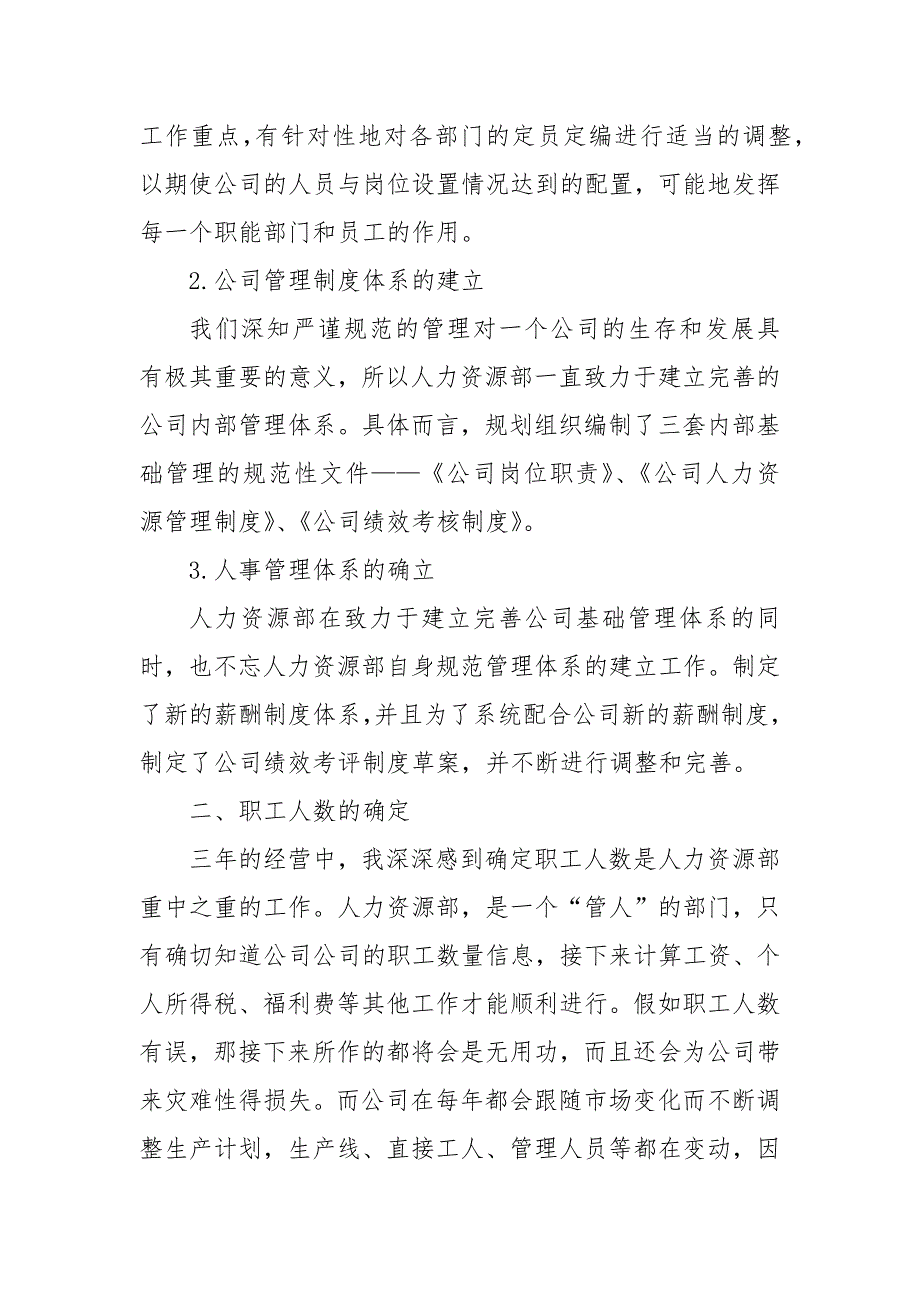 工作重点，有针对性地对各部门的定员定编进行适当的调整，以期使公司的人员与岗位设置情况达到的配置，可能地发挥每一个职能部门和员工的作用。

2.公司管理制度体系的建立

我们深知严谨规范的管理对一个公司的生存和发展具有极其重要的意义，所以人力资源部一直致力于建立完善的公司内部管理体系。具体而言，规划组织编制了三套内部基础管理的规范性文件——《公司岗位职责》、《公司人力资源管理制度》、《公司绩效考核制度》。

3.人事管理体系的确立

人力资源部在致力于建立完善公司基础管理体系的同时，也不忘人力资源部自身规范管理体系的建立工作。制定了新的薪酬制度体系，并且为了系统配合公司新的薪酬制度，制定了公司绩效考评制度草案，并不断进行调整和完善。

二、职工人数的确定

三年的经营中，我深深感到确定职工人数是人力资源部重中之重的工作。人力资源部，是一个“管人”的部门，只有确切知道公司公司的职工数量信息，接下来计算工资、个人所得税、福利费等其他工作才能顺利进行。假如职工人数有误，那接下来所作的都将会是无用功，而且还会为公司带来灾难性得损失。而公司在每年都会跟随市场变化而不断调整生产计划，生产线、直接工人、管理人员等都在变动，因